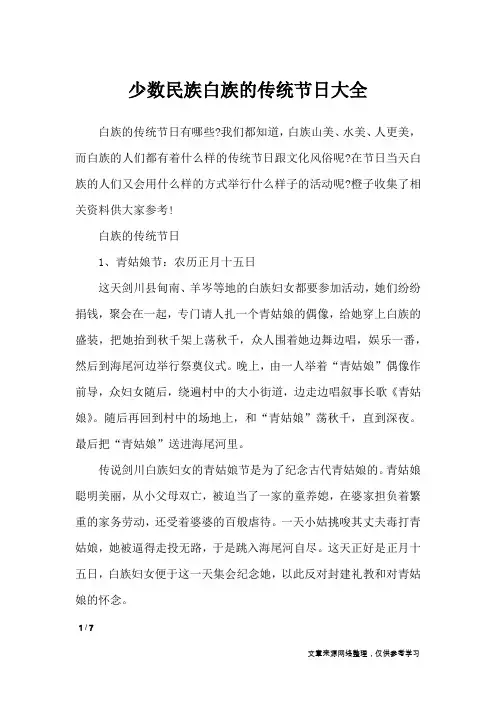 少数民族白族的传统节日大全

白族的传统节日有哪些?我们都知道，白族山美、水美、人更美，而白族的人们都有着什么样的传统节日跟文化风俗呢?在节日当天白族的人们又会用什么样的方式举行什么样子的活动呢?橙子收集了相关资料供大家参考!

白族的传统节日

1、青姑娘节：农历正月十五日

这天剑川县甸南、羊岑等地的白族妇女都要参加活动，她们纷纷捐钱，聚会在一起，专门请人扎一个青姑娘的偶像，给她穿上白族的盛装，把她抬到秋千架上荡秋千，众人围着她边舞边唱，娱乐一番，然后到海尾河边举行祭奠仪式。晚上，由一人举着“青姑娘”偶像作前导，众妇女随后，绕遍村中的大小街道，边走边唱叙事长歌《青姑娘》。随后再回到村中的场地上，和“青姑娘”荡秋千，直到深夜。最后把“青姑娘”送进海尾河里。

传说剑川白族妇女的青姑娘节是为了纪念古代青姑娘的。青姑娘聪明美丽，从小父母双亡，被迫当了一家的童养媳，在婆家担负着繁重的家务劳动，还受着婆婆的百般虐待。一天小姑挑唆其丈夫毒打青姑娘，她被逼得走投无路，于是跳入海尾河自尽。这天正好是正月十五日，白族妇女便于这一天集会纪念她，以此反对封建礼教和对青姑娘的怀念。

1 / 7

文章来源网络整理，仅供参考学习